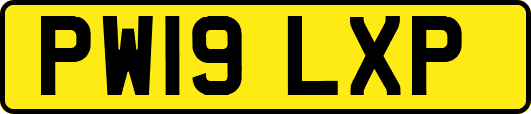 PW19 LXP